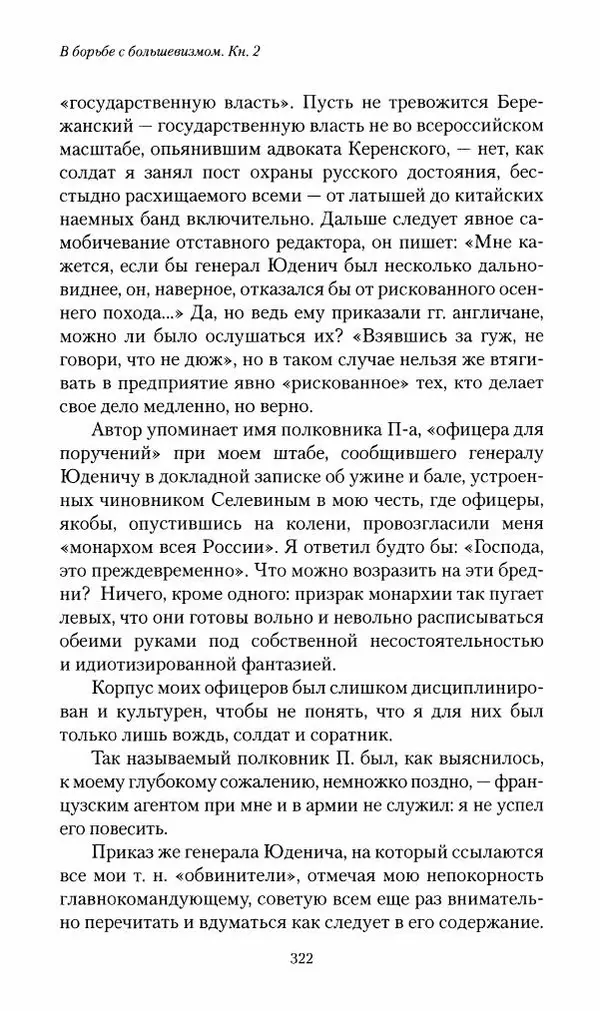 В борьбе с большевизмом. Кн. 2

«государственную власть». Пусть не тревожится Бережанский — государственную власть не во всероссийском масштабе, опьянившим адвоката Керенского, — нет, как солдат я занял пост охраны русского достояния, бесстыдно расхищаемого всеми — от латышей до китайских наемных банд включительно. Дальше следует явное самобичевание отставного редактора, он пишет: «Мне кажется, если бы генерал Юденич был несколько дальновиднее, он, наверное, отказался бы от рискованного осеннего похода...» Да, но ведь ему приказали гг. англичане, можно ли было ослушаться их? «Взявшись за гуж, не говори, что не дюж», но в таком случае нельзя же втягивать в предприятие явно «рискованное» тех, кто делает свое дело медленно, но верно.

Автор упоминает имя полковника П-а, «офицера для поручений» при моем штабе, сообщившего генералу Юденичу в докладной записке об ужине и бале, устроенных чиновником Селевиным в мою честь, где офицеры, якобы, опустившись на колени, провозгласили меня «монархом всея России». Я ответил будто бы: «Господа, это преждевременно». Что можно возразить на эти бредни? Ничего, кроме одного: призрак монархии так пугает левых, что они готовы вольно и невольно расписываться обеими руками под собственной несостоятельностью и идиотизированной фантазией.

Корпус моих офицеров был слишком дисциплинирован и культурен, чтобы не понять, что я для них был только лишь вождь, солдат и соратник.

Так называемый полковник П. был, как выяснилось, к моему глубокому сожалению, немножко поздно, — французским агентом при мне и в армии не служил: я не успел его повесить.

Приказ же генерала Юденича, на который ссылаются все мои т. н. «обвинители», отмечая мою непокорность главнокомандующему, советую всем еще раз внимательно перечитать и вдуматься как следует в его содержание.

322